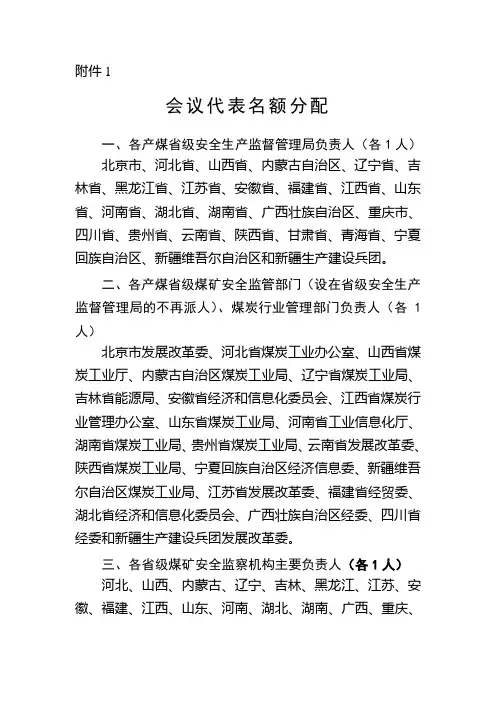 附件 1

会议代表名额分配

一、各产煤省级安全生产监督管理局负责人（各 1 人）

北京市、河北省、山西省、内蒙古自治区、辽宁省、吉林省、黑龙江省、江苏省、安徽省、福建省、江西省、山东省、河南省、湖北省、湖南省、广西壮族自治区、重庆市、四川省、贵州省、云南省、陕西省、甘肃省、青海省、宁夏回族自治区、新疆维吾尔自治区和新疆生产建设兵团。

二、各产煤省级煤矿安全监管部门（设在省级安全生产监督管理局的不再派人）、煤炭行业管理部门负责人（各 1 人）

北京市发展改革委、河北省煤炭工业办公室、山西省煤炭工业厅、内蒙古自治区煤炭工业局、辽宁省煤炭工业局、吉林省能源局、安徽省经济和信息化委员会、江西省煤炭行业管理办公室、山东省煤炭工业局、河南省工业信息化厅、湖南省煤炭工业局、贵州省煤炭工业局、云南省发展改革委、陕西省煤炭工业局、宁夏回族自治区经济信息委、新疆维吾尔自治区煤炭工业局、江苏省发展改革委、福建省经贸委、湖北省经济和信息化委员会、广西壮族自治区经委、四川省经委和新疆生产建设兵团发展改革委。

三、各省级煤矿安全监察机构主要负责人（各 1 人）

河北、山西、内蒙古、辽宁、吉林、黑龙江、江苏、安徽、福建、江西、山东、河南、湖北、湖南、广西、重庆、